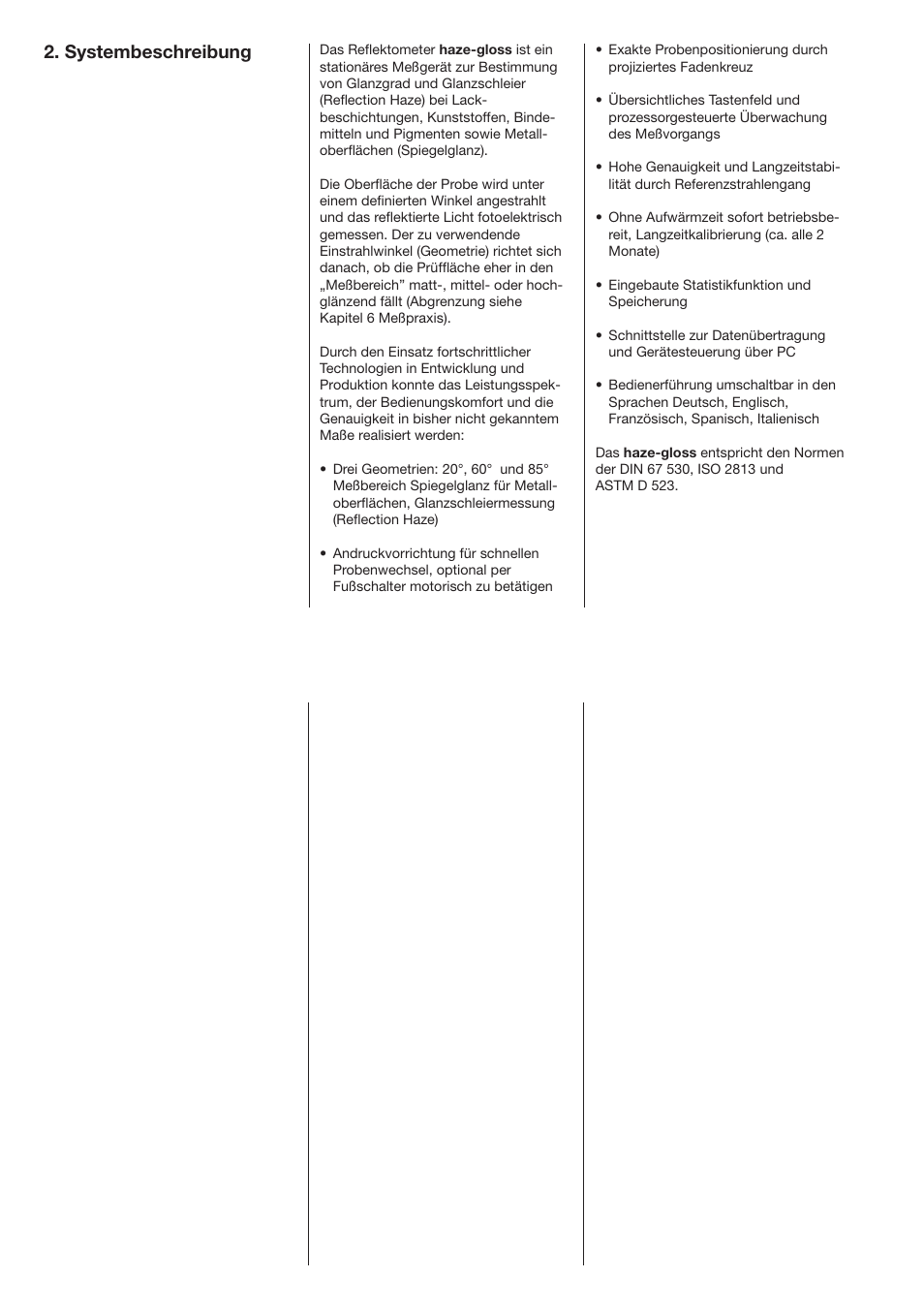 2. Systembeschreibung

Das Reflektometer haze-gloss ist ein stationäres Meßgerät zur Bestimmung von Glanzgrad und Glanzschleier (Reflection Haze) bei Lackbeschichtungen, Kunststoffen, Bindemitteln und Pigmenten sowie Metalloberflächen (Spiegelglanz).

Die Oberfläche der Probe wird unter einem definierten Winkel angestrahlt und das reflektierte Licht fotoelektrisch gemessen. Der zu verwendende Einstrahlwinkel (Geometrie) richtet sich danach, ob die Prüffläche eher in den „Meßbereich” matt-, mittel- oder hochglänzend fällt (Abgrenzung siehe Kapitel 6 Meßpraxis).

Durch den Einsatz fortschrittlicher Technologien in Entwicklung und Produktion konnte das Leistungsspektrum, der Bedienungskomfort und die Genauigkeit in bisher nicht gekanntem Maße realisiert werden:

• Drei Geometrien: 20°, 60° und 85° Meßbereich Spiegelglanz für Metalloberflächen, Glanzschleiermessung (Reflection Haze)

• Andruckvorrichtung für schnellen Probenwechsel, optional per Fußschalter motorisch zu betätigen

• Exakte Probenpositionierung durch projiziertes Fadenkreuz

• Übersichtliches Tastenfeld und prozessorgesteuerte Überwachung des Meßvorgangs

• Hohe Genauigkeit und Langzeitstabilität durch Referenzstrahlengang

• Ohne Aufwärmzeit sofort betriebsbereit, Langzeitkalibrierung (ca. alle 2 Monate)

• Eingebaute Statistikfunktion und Speicherung

• Schnittstelle zur Datenübertragung und Gerätesteuerung über PC

• Bedienerführung umschaltbar in den Sprachen Deutsch, Englisch, Französisch, Spanisch, Italienisch

Das haze-gloss entspricht den Normen der DIN 67 530, ISO 2813 und ASTM D 523.